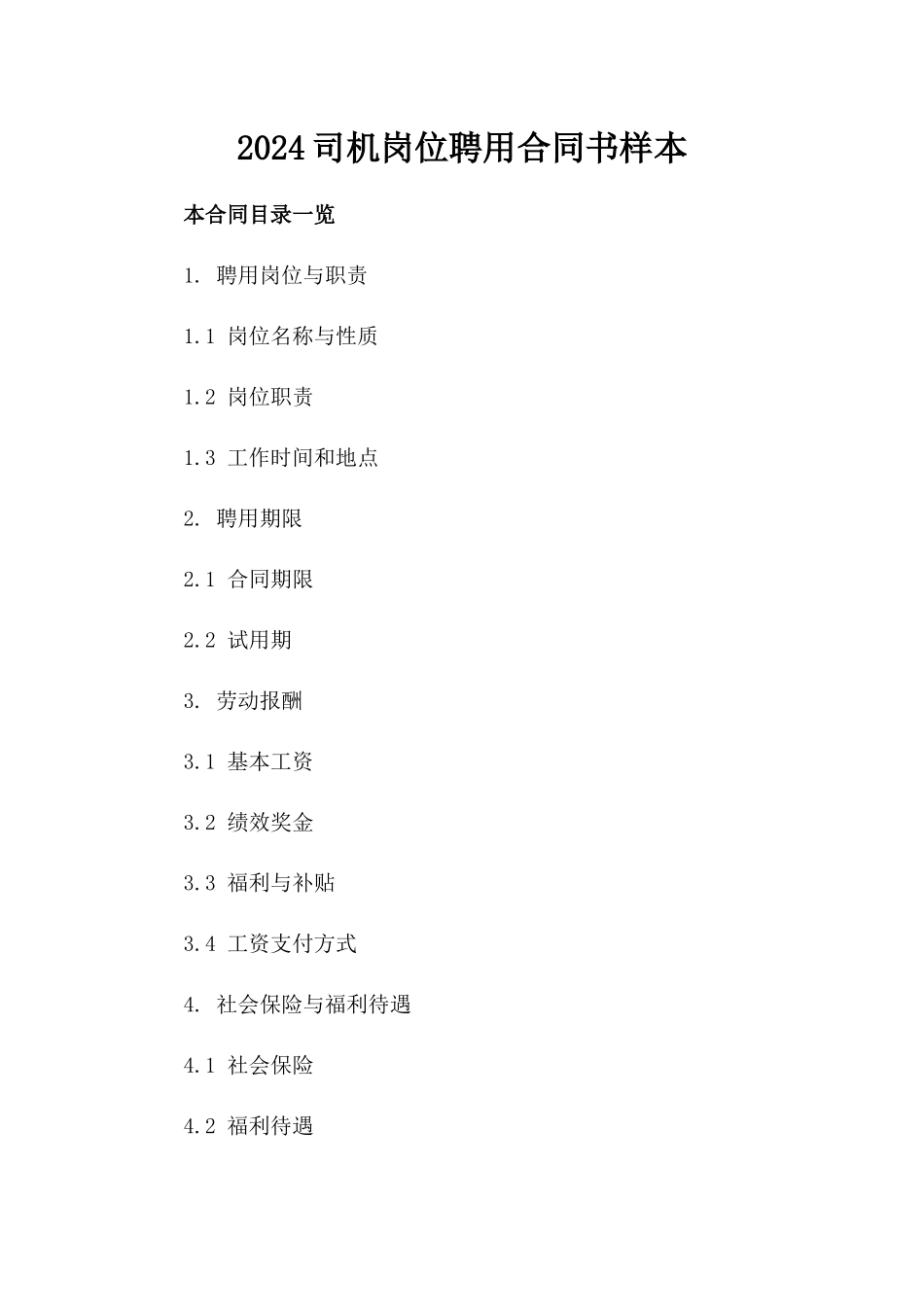 2024司机岗位聘用合同书样本

本合同目录一览

1. 聘用岗位与职责

1.1 岗位名称与性质

1.2 岗位职责

1.3 工作时间和地点

2. 聘用期限

2.1 合同期限

2.2 试用期

3. 劳动报酬

3.1 基本工资

3.2 绩效奖金

3.3 福利与补贴

3.4 工资支付方式

4. 社会保险与福利待遇

4.1 社会保险

4.2 福利待遇